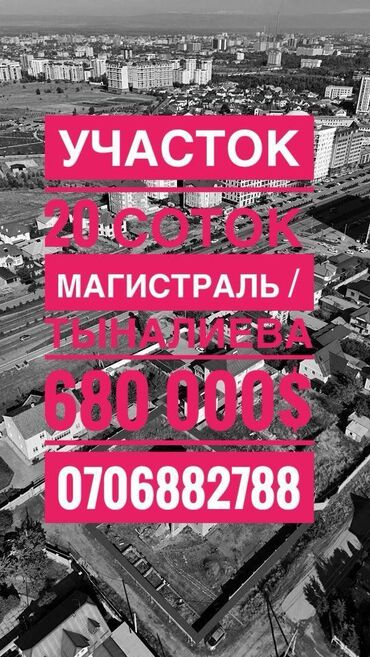 УЧАСТОК

20 СОТОК

МАГИСТРАЛЬ /

ТЫНАЛИЕВА

680 000$

0706882788